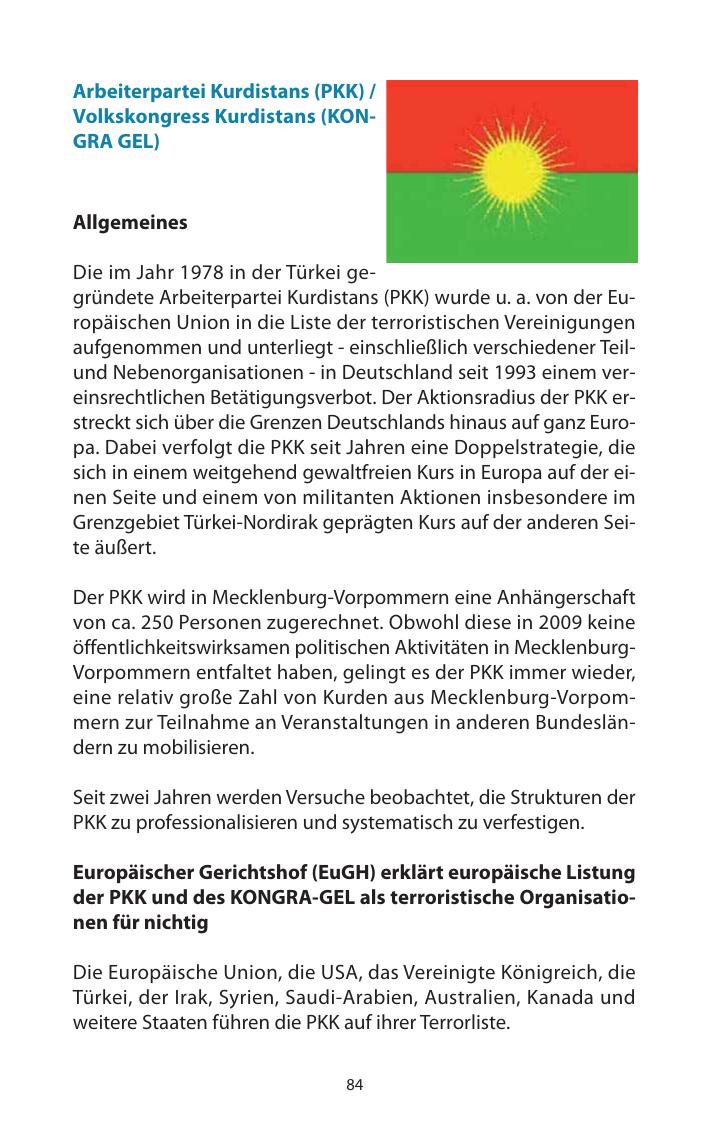 Arbeiterpartei Kurdistans (PKK) / Volkskongress Kurdistans (KONGRA GEL)

Allgemeines

Die im Jahr 1978 in der Türkei gegründete Arbeiterpartei Kurdistans (PKK) wurde u. a. von der Europäischen Union in die Liste der terroristischen Vereinigungen aufgenommen und unterliegt - einschließlich verschiedener Teil- und Nebenorganisationen - in Deutschland seit 1993 einem vereinsrechtlichen Betätigungsverbot. Der Aktionsradius der PKK erstreckt sich über die Grenzen Deutschlands hinaus auf ganz Europa. Dabei verfolgt die PKK seit Jahren eine Doppelstrategie, die sich in einem weitgehend gewaltfreien Kurs in Europa auf der einen Seite und einem von militanten Aktionen insbesondere im Grenzgebiet Türkei-Nordirak geprägten Kurs auf der anderen Seite äußert.

Der PKK wird in Mecklenburg-Vorpommern eine Anhängerschaft von ca. 250 Personen zugerechnet. Obwohl diese in 2009 keine öffentlichkeitswirksamen politischen Aktivitäten in Mecklenburg-Vorpommern entfaltet haben, gelingt es der PKK immer wieder, eine relativ große Zahl von Kurden aus Mecklenburg-Vorpommern zur Teilnahme an Veranstaltungen in anderen Bundesländern zu mobilisieren.

Seit zwei Jahren werden Versuche beobachtet, die Strukturen der PKK zu professionalisieren und systematisch zu verfestigen.

Europäischer Gerichtshof (EuGH) erklärt europäische Listung der PKK und des KONGRA-GEL als terroristische Organisationen für nichtig

Die Europäische Union, die USA, das Vereinigte Königreich, die Türkei, der Irak, Syrien, Saudi-Arabien, Australien, Kanada und weitere Staaten führen die PKK auf ihrer Terrorliste.

84